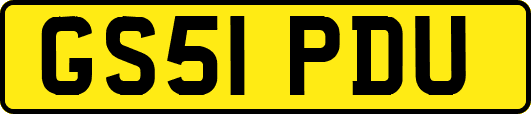 GS51 PDU